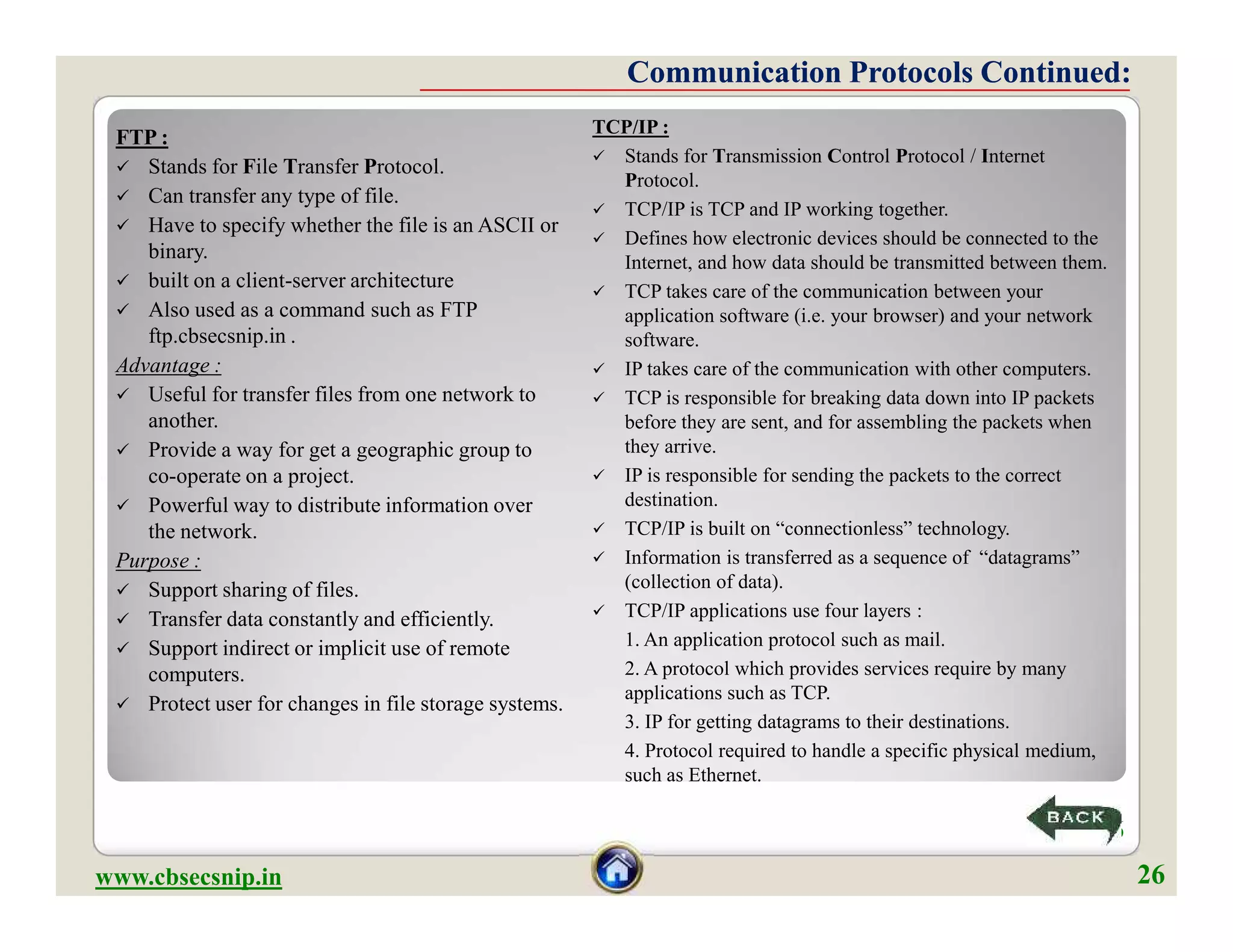 Communication Protocols Continued:

FTP :
✓ Stands for File Transfer Protocol.
✓ Can transfer any type of file.
✓ Have to specify whether the file is an ASCII or binary.
✓ built on a client-server architecture
✓ Also used as a command such as FTP ftp.cbsecsnip.in .

Advantage :
✓ Useful for transfer files from one network to another.
✓ Provide a way for get a geographic group to co-operate on a project.
✓ Powerful way to distribute information over the network.

Purpose :
✓ Support sharing of files.
✓ Transfer data constantly and efficiently.
✓ Support indirect or implicit use of remote computers.
✓ Protect user for changes in file storage systems.

TCP/IP :
✓ Stands for Transmission Control Protocol / Internet Protocol.
✓ TCP/IP is TCP and IP working together.
✓ Defines how electronic devices should be connected to the Internet, and how data should be transmitted between them.
✓ TCP takes care of the communication between your application software (i.e. your browser) and your network software.
✓ IP takes care of the communication with other computers.
✓ TCP is responsible for breaking data down into IP packets before they are sent, and for assembling the packets when they arrive.
✓ IP is responsible for sending the packets to the correct destination.
✓ TCP/IP is built on “connectionless” technology.
✓ Information is transferred as a sequence of “datagrams” (collection of data).
✓ TCP/IP applications use four layers :
1. An application protocol such as mail.
2. A protocol which provides services require by many applications such as TCP.
3. IP for getting datagrams to their destinations.
4. Protocol required to handle a specific physical medium, such as Ethernet.

BACK

www.cbsecsnip.in

26